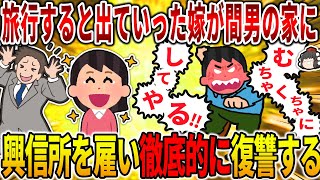 旅行すると出ていった嫁が間男の家に

むちゃくちゃにしてやる!!

興信所を雇い徹底的に復讐する